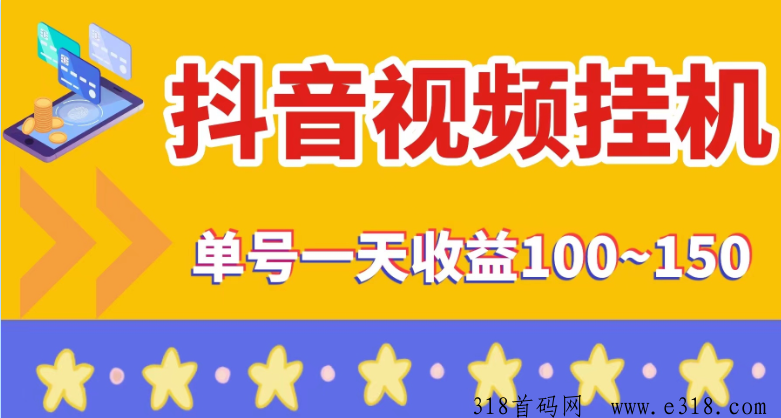 抖音视频挂机

单号一天收益100~150

318首码网 www.e318.com